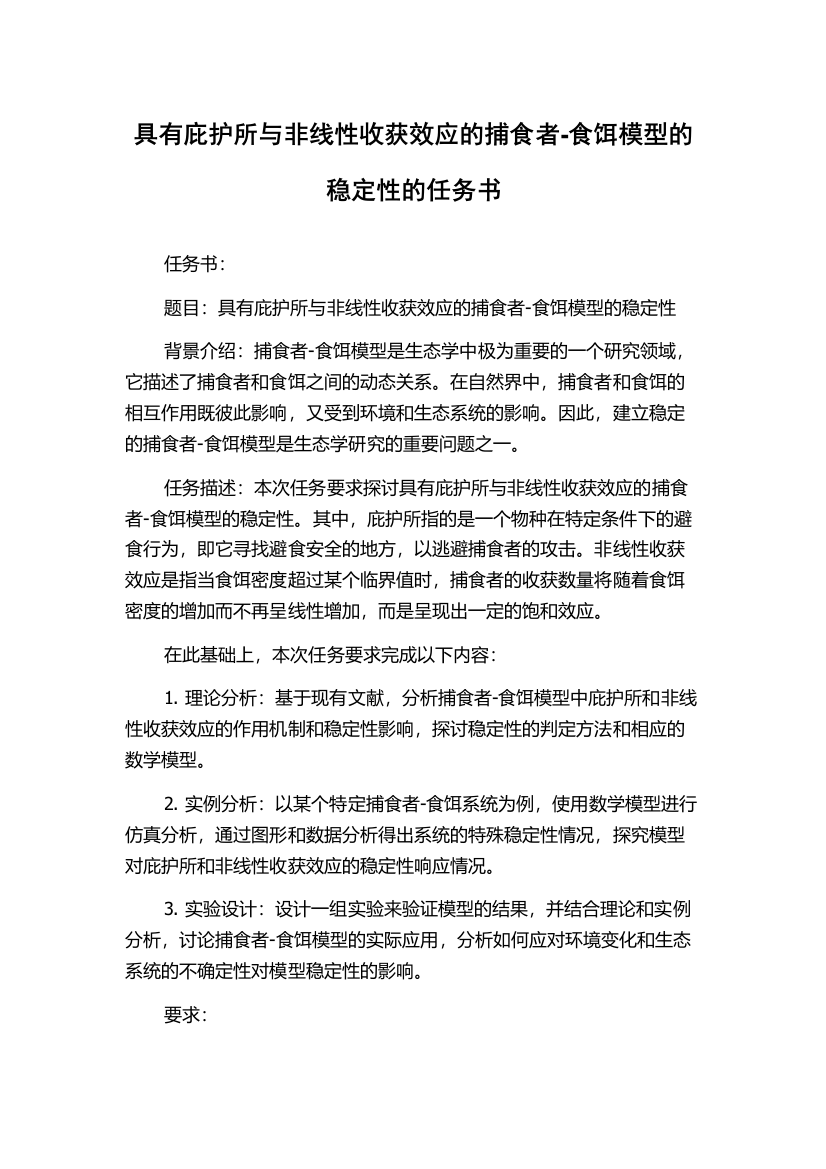 具有庇护所与非线性收获效应的捕食者-食饵模型的稳定性的任务书

任务书：

题目：具有庇护所与非线性收获效应的捕食者-食饵模型的稳定性

背景介绍：捕食者-食饵模型是生态学中极为重要的一个研究领域，它描述了捕食者和食饵之间的动态关系。在自然界中，捕食者和食饵的相互作用既彼此影响，又受到环境和生态系统的影响。因此，建立稳定的捕食者-食饵模型是生态学研究的重要问题之一。

任务描述：本次任务要求探讨具有庇护所与非线性收获效应的捕食者-食饵模型的稳定性。其中，庇护所指的是一个物种在特定条件下的避食行为，即它寻找避食安全的地方，以逃避捕食者的攻击。非线性收获效应是指当食饵密度超过某个临界值时，捕食者的收获数量将随着食饵密度的增加而不再呈线性增加，而是呈现出一定的饱和效应。

在此基础上，本次任务要求完成以下内容：

1. 理论分析：基于现有文献，分析捕食者-食饵模型中庇护所和非线性收获效应的作用机制和稳定性影响，探讨稳定性的判定方法和相应的数学模型。

2. 实例分析：以某个特定捕食者-食饵系统为例，使用数学模型进行仿真分析，通过图形和数据分析得出系统的特殊稳定性情况，探究模型对庇护所和非线性收获效应的稳定性响应情况。

3. 实验设计：设计一组实验来验证模型的结果，并结合理论和实例分析，讨论捕食者-食饵模型的实际应用，分析如何应对环境变化和生态系统的不确定性对模型稳定性的影响。

要求：